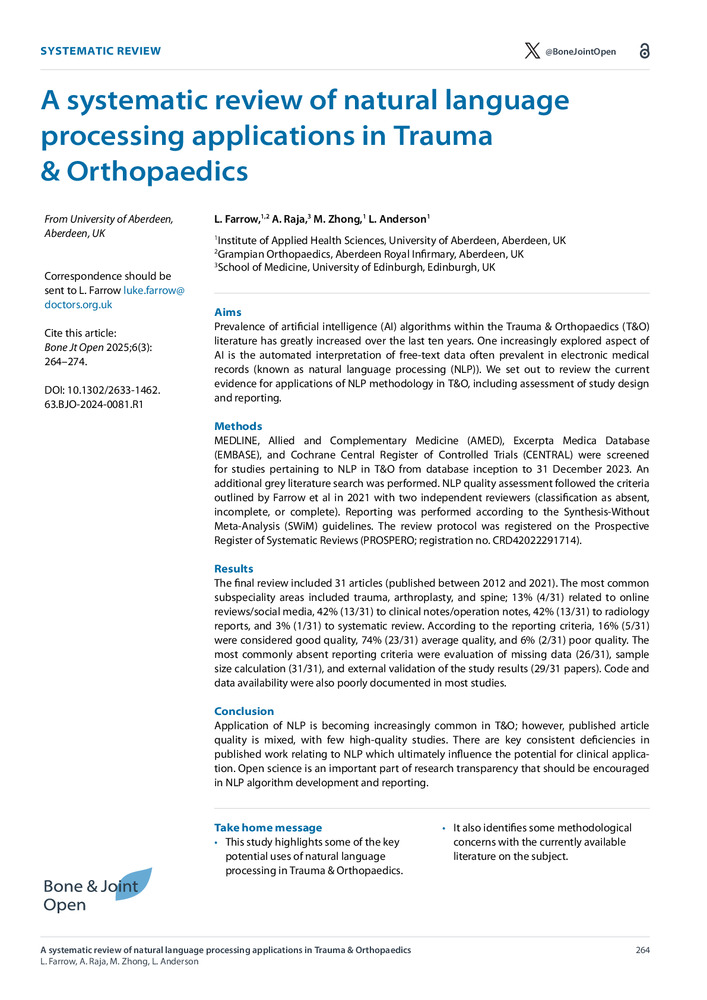 SYSTEMATIC REVIEW

@BoneJointOpen

A systematic review of natural language processing applications in Trauma & Orthopaedics

From University of Aberdeen, Aberdeen, UK

Correspondence should be sent to L. Farrow luke.farrow@doctors.org.uk

Cite this article: Bone Jt Open 2025;6(3): 264–274.

DOI: 10.1302/2633-1462.63.BJO-2024-0081.R1

L. Farrow,$^{1,2}$ A. Raja,$^{3}$ M. Zhong,$^{1}$ L. Anderson$^{1}$

$^{1}$Institute of Applied Health Sciences, University of Aberdeen, Aberdeen, UK
$^{2}$Grampian Orthopaedics, Aberdeen Royal Infirmary, Aberdeen, UK
$^{3}$School of Medicine, University of Edinburgh, Edinburgh, UK

Aims
Prevalence of artificial intelligence (AI) algorithms within the Trauma & Orthopaedics (T&O) literature has greatly increased over the last ten years. One increasingly explored aspect of AI is the automated interpretation of free-text data often prevalent in electronic medical records (known as natural language processing (NLP)). We set out to review the current evidence for applications of NLP methodology in T&O, including assessment of study design and reporting.

Methods
MEDLINE, Allied and Complementary Medicine (AMED), Excerpta Medica Database (EMBASE), and Cochrane Central Register of Controlled Trials (CENTRAL) were screened for studies pertaining to NLP in T&O from database inception to 31 December 2023. An additional grey literature search was performed. NLP quality assessment followed the criteria outlined by Farrow et al in 2021 with two independent reviewers (classification as absent, incomplete, or complete). Reporting was performed according to the Synthesis-Without Meta-Analysis (SWiM) guidelines. The review protocol was registered on the Prospective Register of Systematic Reviews (PROSPERO; registration no. CRD42022291714).

Results
The final review included 31 articles (published between 2012 and 2021). The most common subspeciality areas included trauma, arthroplasty, and spine; 13% (4/31) related to online reviews/social media, 42% (13/31) to clinical notes/operation notes, 42% (13/31) to radiology reports, and 3% (1/31) to systematic review. According to the reporting criteria, 16% (5/31) were considered good quality, 74% (23/31) average quality, and 6% (2/31) poor quality. The most commonly absent reporting criteria were evaluation of missing data (26/31), sample size calculation (31/31), and external validation of the study results (29/31 papers). Code and data availability were also poorly documented in most studies.

Conclusion
Application of NLP is becoming increasingly common in T&O; however, published article quality is mixed, with few high-quality studies. There are key consistent deficiencies in published work relating to NLP which ultimately influence the potential for clinical application. Open science is an important part of research transparency that should be encouraged in NLP algorithm development and reporting.

Take home message
• This study highlights some of the key potential uses of natural language processing in Trauma & Orthopaedics.
• It also identifies some methodological concerns with the currently available literature on the subject.

Bone & Joint Open

A systematic review of natural language processing applications in Trauma & Orthopaedics
L. Farrow, A. Raja, M. Zhong, L. Anderson

264